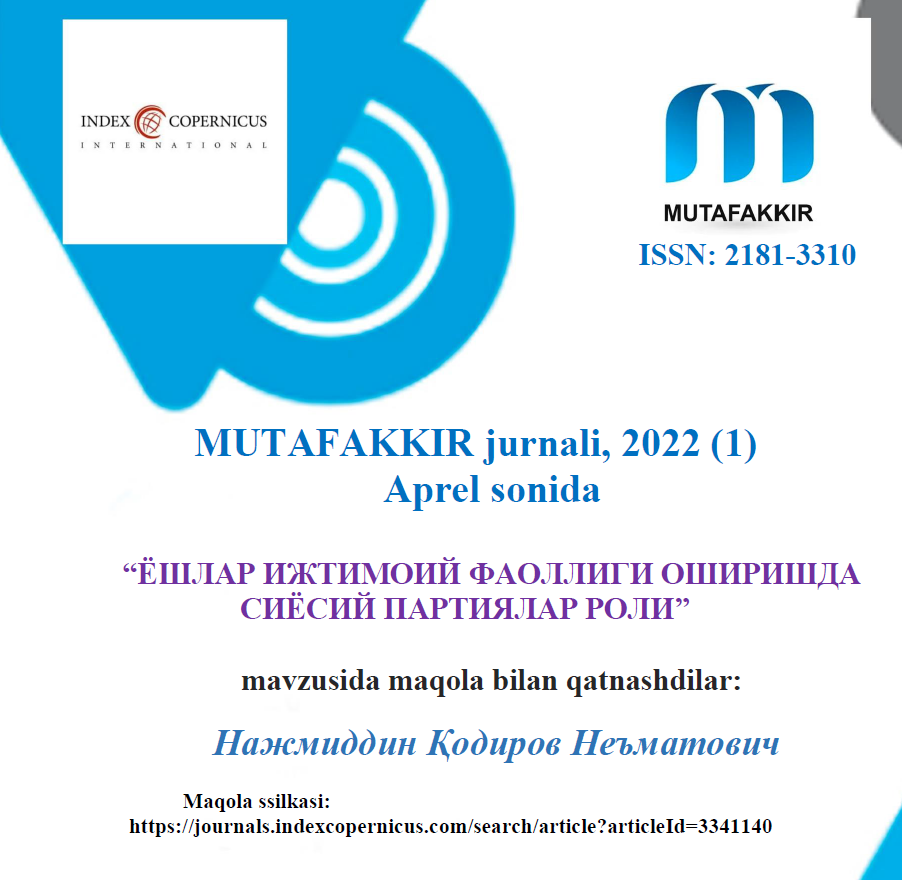 INDEX COPERNICUS
INTERNATIONAL

MUTAFAKKIR
ISSN: 2181-3310

MUTAFAKKIR jurnali, 2022 (1)
Aprel sonida

"ЁШЛАР ИЖТИМОИЙ ФАОЛЛИГИ ОШИРИШДА СИЁСИЙ ПАРТИЯЛАР РОЛИ"

mavzusida maqola bilan qatnashdilar:

Нажмиддин Қодиров Неъматович

Maqola ssilkasi:
https://journals.indexcopernicus.com/search/article?articleId=3341140